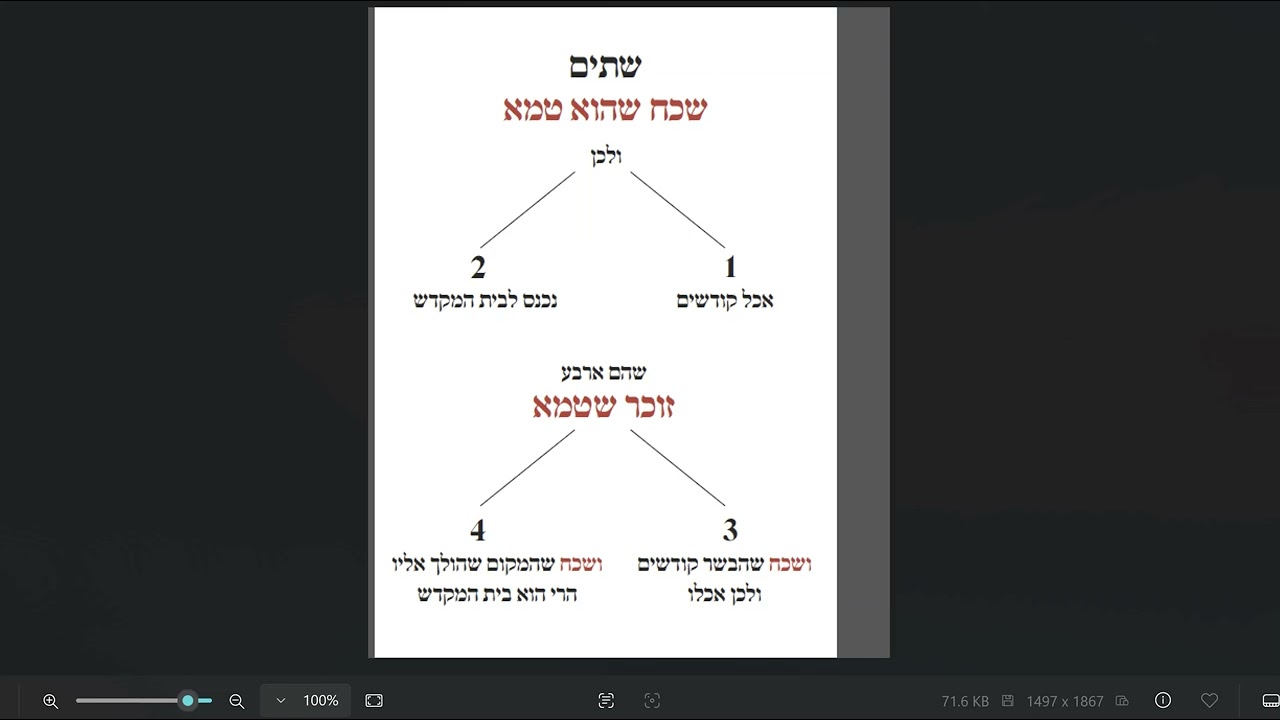 שתים
שכח שהוא טמא
ולכן

1
אכל קודשים

2
נכנס לבית המקדש

שהם ארבע
זוכר שטמא

3
ושכח שהבשר קודשים ולכן אכלו

4
ושכח שהמקום שהולך אליו הרי הוא בית המקדש

100%
71.6 KB
1497 x 1867